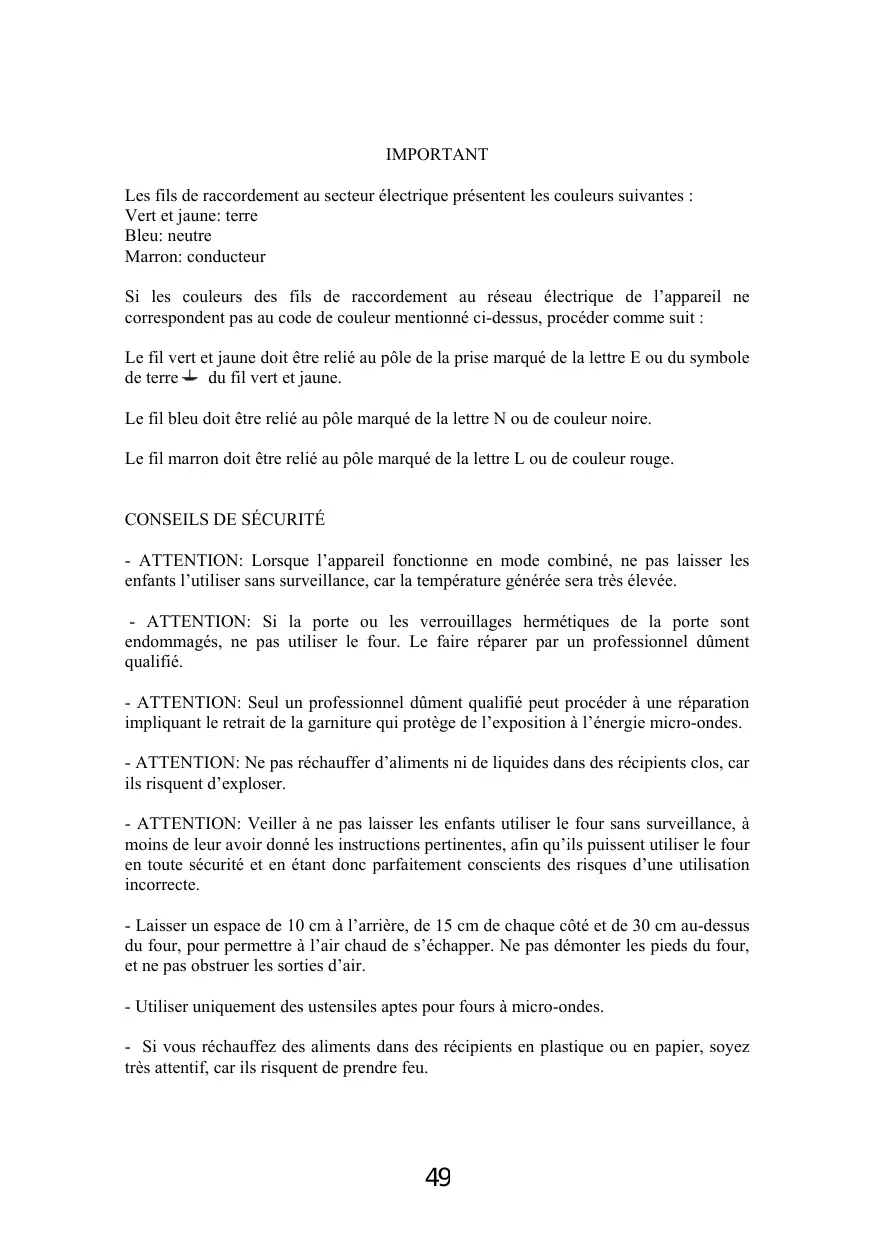 IMPORTANT

Les fils de raccordement au secteur électrique présentent les couleurs suivantes :
Vert et jaune: terre
Bleu: neutre
Marron: conducteur

Si les couleurs des fils de raccordement au réseau électrique de l'appareil ne correspondent pas au code de couleur mentionné ci-dessus, procéder comme suit :

Le fil vert et jaune doit être relié au pôle de la prise marqué de la lettre E ou du symbole de terre ⏚ du fil vert et jaune.

Le fil bleu doit être relié au pôle marqué de la lettre N ou de couleur noire.

Le fil marron doit être relié au pôle marqué de la lettre L ou de couleur rouge.

CONSEILS DE SÉCURITÉ

- ATTENTION: Lorsque l'appareil fonctionne en mode combiné, ne pas laisser les enfants l'utiliser sans surveillance, car la température générée sera très élevée.

- ATTENTION: Si la porte ou les verrouillages hermétiques de la porte sont endommagés, ne pas utiliser le four. Le faire réparer par un professionnel dûment qualifié.

- ATTENTION: Seul un professionnel dûment qualifié peut procéder à une réparation impliquant le retrait de la garniture qui protège de l'exposition à l'énergie micro-ondes.

- ATTENTION: Ne pas réchauffer d'aliments ni de liquides dans des récipients clos, car ils risquent d'exploser.

- ATTENTION: Veiller à ne pas laisser les enfants utiliser le four sans surveillance, à moins de leur avoir donné les instructions pertinentes, afin qu'ils puissent utiliser le four en toute sécurité et en étant donc parfaitement conscients des risques d'une utilisation incorrecte.

- Laisser un espace de 10 cm à l'arrière, de 15 cm de chaque côté et de 30 cm au-dessus du four, pour permettre à l'air chaud de s'échapper. Ne pas démonter les pieds du four, et ne pas obstruer les sorties d'air.

- Utiliser uniquement des ustensiles aptes pour fours à micro-ondes.

- Si vous réchauffez des aliments dans des récipients en plastique ou en papier, soyez très attentif, car ils risquent de prendre feu.

49